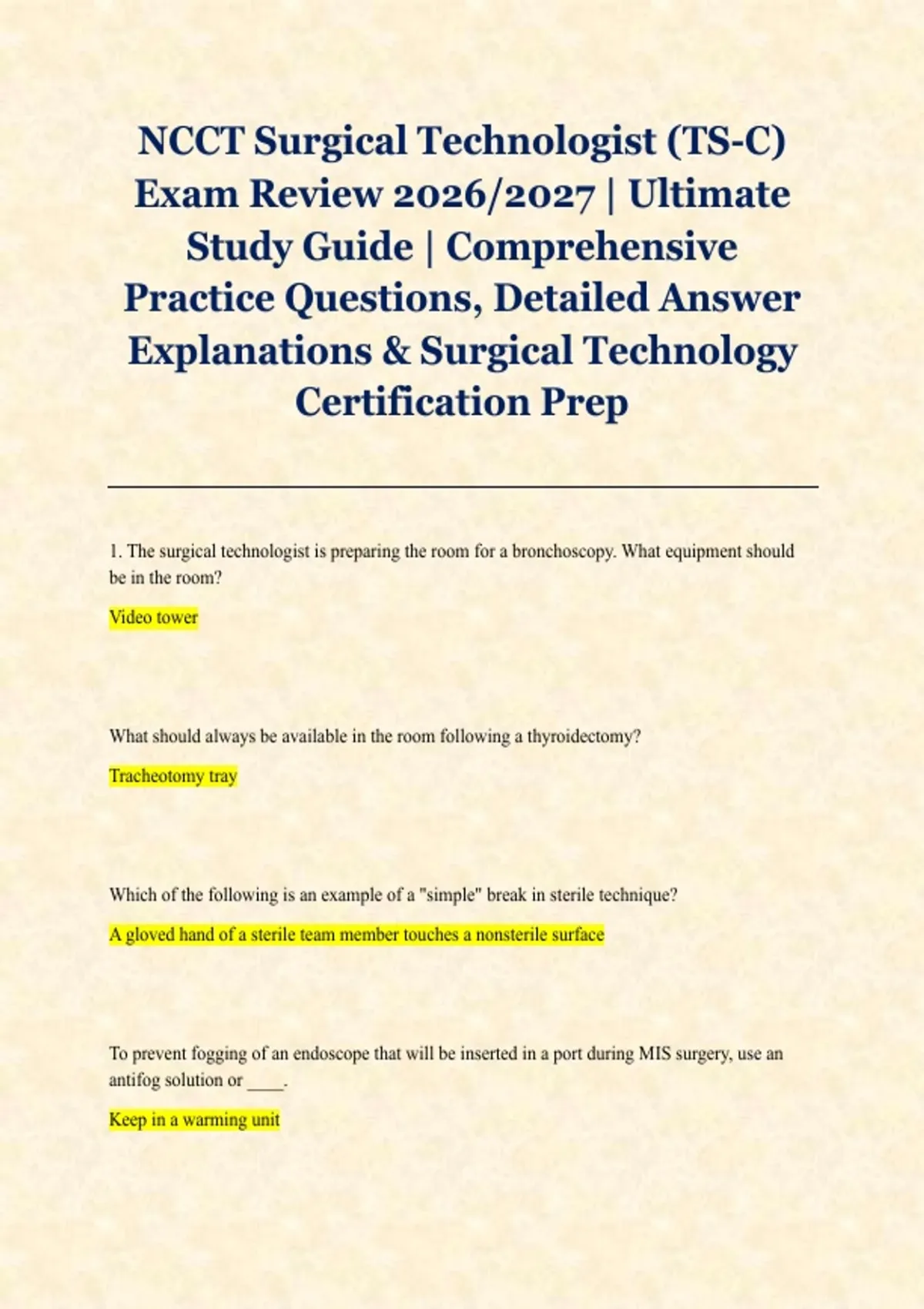 NCCT Surgical Technologist (TS-C) Exam Review 2026/2027 | Ultimate Study Guide | Comprehensive Practice Questions, Detailed Answer Explanations & Surgical Technology Certification Prep

1. The surgical technologist is preparing the room for a bronchoscopy. What equipment should be in the room?

Video tower

What should always be available in the room following a thyroidectomy?

Tracheotomy tray

Which of the following is an example of a "simple" break in sterile technique?

A gloved hand of a sterile team member touches a nonsterile surface

To prevent fogging of an endoscope that will be inserted in a port during MIS surgery, use an antifog solution or ____.

Keep in a warming unit